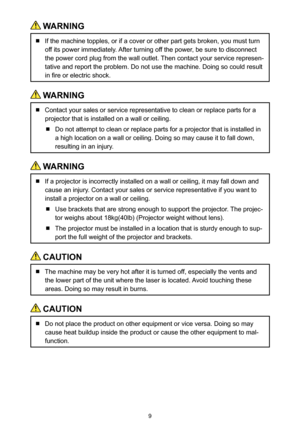 WARNING

■ If the machine topples, or if a cover or other part gets broken, you must turn off its power immediately. After turning off the power, be sure to disconnect the power cord plug from the wall outlet. Then contact your service representative and report the problem. Do not use the machine. Doing so could result in fire or electric shock.

WARNING

■ Contact your sales or service representative to clean or replace parts for a projector that is installed on a wall or ceiling.

■ Do not attempt to clean or replace parts for a projector that is installed in a high location on a wall or ceiling. Doing so may cause it to fall down, resulting in an injury.

WARNING

■ If a projector is incorrectly installed on a wall or ceiling, it may fall down and cause an injury. Contact your sales or service representative if you want to install a projector on a wall or ceiling.

■ Use brackets that are strong enough to support the projector. The projector weighs about 18kg(40lb) (Projector weight without lens).

■ The projector must be installed in a location that is sturdy enough to support the full weight of the projector and brackets.

CAUTION

■ The machine may be very hot after it is turned off, especially the vents and the lower part of the unit where the laser is located. Avoid touching these areas. Doing so may result in burns.

CAUTION

■ Do not place the product on other equipment or vice versa. Doing so may cause heat buildup inside the product or cause the other equipment to malfunction.

9